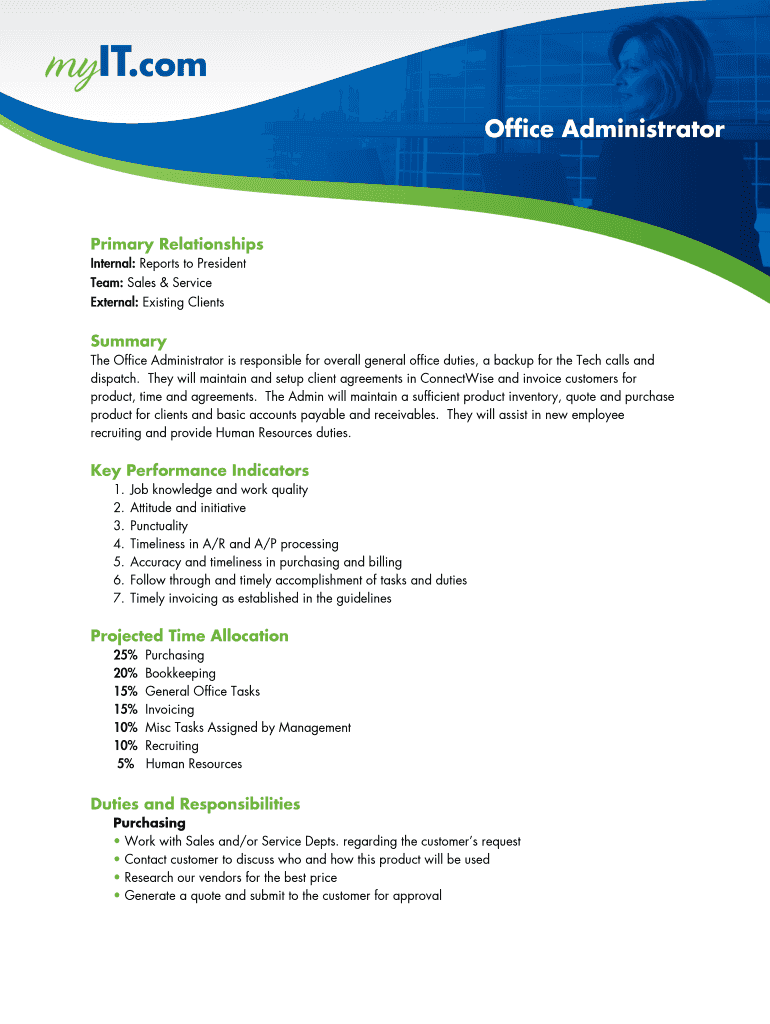 myIT.com

Office Administrator

Primary Relationships
Internal: Reports to President
Team: Sales & Service
External: Existing Clients

Summary
The Office Administrator is responsible for overall general office duties, a backup for the Tech calls and dispatch. They will maintain and setup client agreements in ConnectWise and invoice customers for product, time and agreements. The Admin will maintain a sufficient product inventory, quote and purchase product for clients and basic accounts payable and receivables. They will assist in new employee recruiting and provide Human Resources duties.

Key Performance Indicators
1. Job knowledge and work quality
2. Attitude and initiative
3. Punctuality
4. Timeliness in A/R and A/P processing
5. Accuracy and timeliness in purchasing and billing
6. Follow through and timely accomplishment of tasks and duties
7. Timely invoicing as established in the guidelines

Projected Time Allocation
25% Purchasing
20% Bookkeeping
15% General Office Tasks
15% Invoicing
10% Misc Tasks Assigned by Management
10% Recruiting
5% Human Resources

Duties and Responsibilities
Purchasing
• Work with Sales and/or Service Depts. regarding the customer's request
• Contact customer to discuss who and how this product will be used
• Research our vendors for the best price
• Generate a quote and submit to the customer for approval